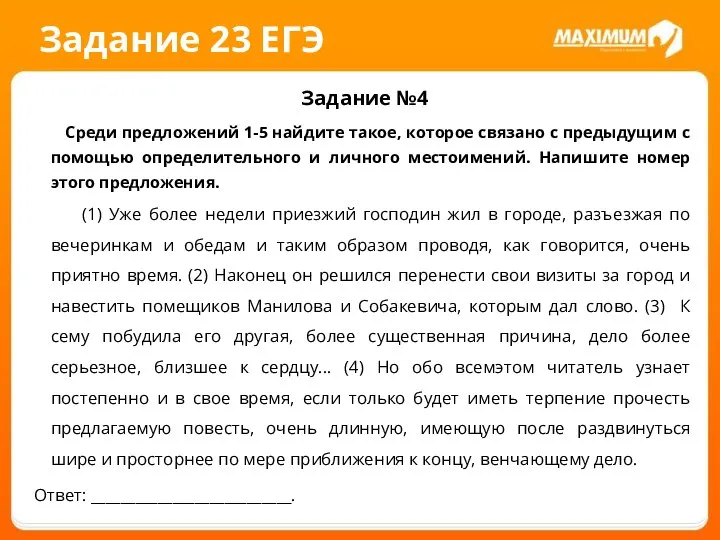 Задание 23 ЕГЭ

MAXIMUM

Задание №4

Среди предложений 1-5 найдите такое, которое связано с предыдущим с помощью определительного и личного местоимений. Напишите номер этого предложения.

(1) Уже более недели приезжий господин жил в городе, разъезжая по вечеринкам и обедам и таким образом проводя, как говорится, очень приятно время. (2) Наконец он решился перенести свои визиты за город и навестить помещиков Манилова и Собакевича, которым дал слово. (3) К сему побудила его другая, более существенная причина, дело более серьезное, близшее к сердцу... (4) Но обо всемэтом читатель узнает постепенно и в свое время, если только будет иметь терпение прочесть предлагаемую повесть, очень длинную, имеющую после раздвинуться шире и просторнее по мере приближения к концу, венчающему дело.

Ответ: ___________________________.